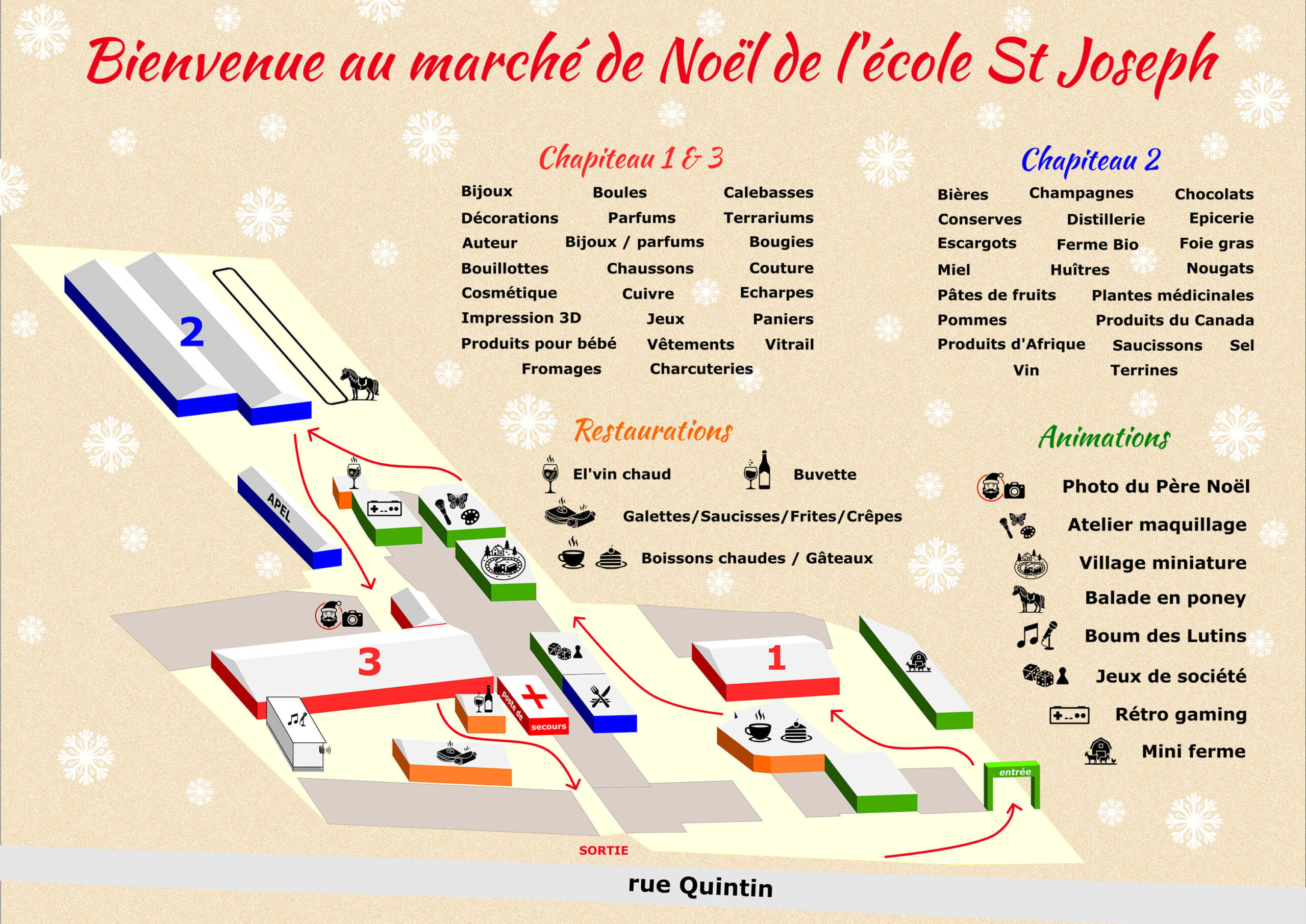 Bienvenue au marché de Noël de l'école St Joseph

Chapiteau 1 & 3

Bijoux Boules Calebasses
Décorations Parfums Terrariums
Auteur Bijoux / parfums Bougies
Bouillottes Chaussons Couture
Cosmétique Cuivre Echarpes
Impression 3D Jeux Paniers
Produits pour bébé Vêtements Vitrail
Fromages Charcuteries

Chapiteau 2

Bières Champagnes Chocolats
Conserves Distillerie Epicerie
Escargots Ferme Bio Foie gras
Miel Huîtres Nougats
Pâtes de fruits Plantes médicinales
Pommes Produits du Canada
Produits d'Afrique Saucissons Sel
Vin Terrines

Restaurations

El'vin chaud
Buvette
Galettes/Saucisses/Frites/Crêpes
Boissons chaudes / Gâteaux

Animations

Photo du Père Noël
Atelier maquillage
Village miniature
Balade en poney
Boum des Lutins
Jeux de société
Rétro gaming
Mini ferme

2

APEL

3

1

poste de secours

entrée

SORTIE

rue Quintin